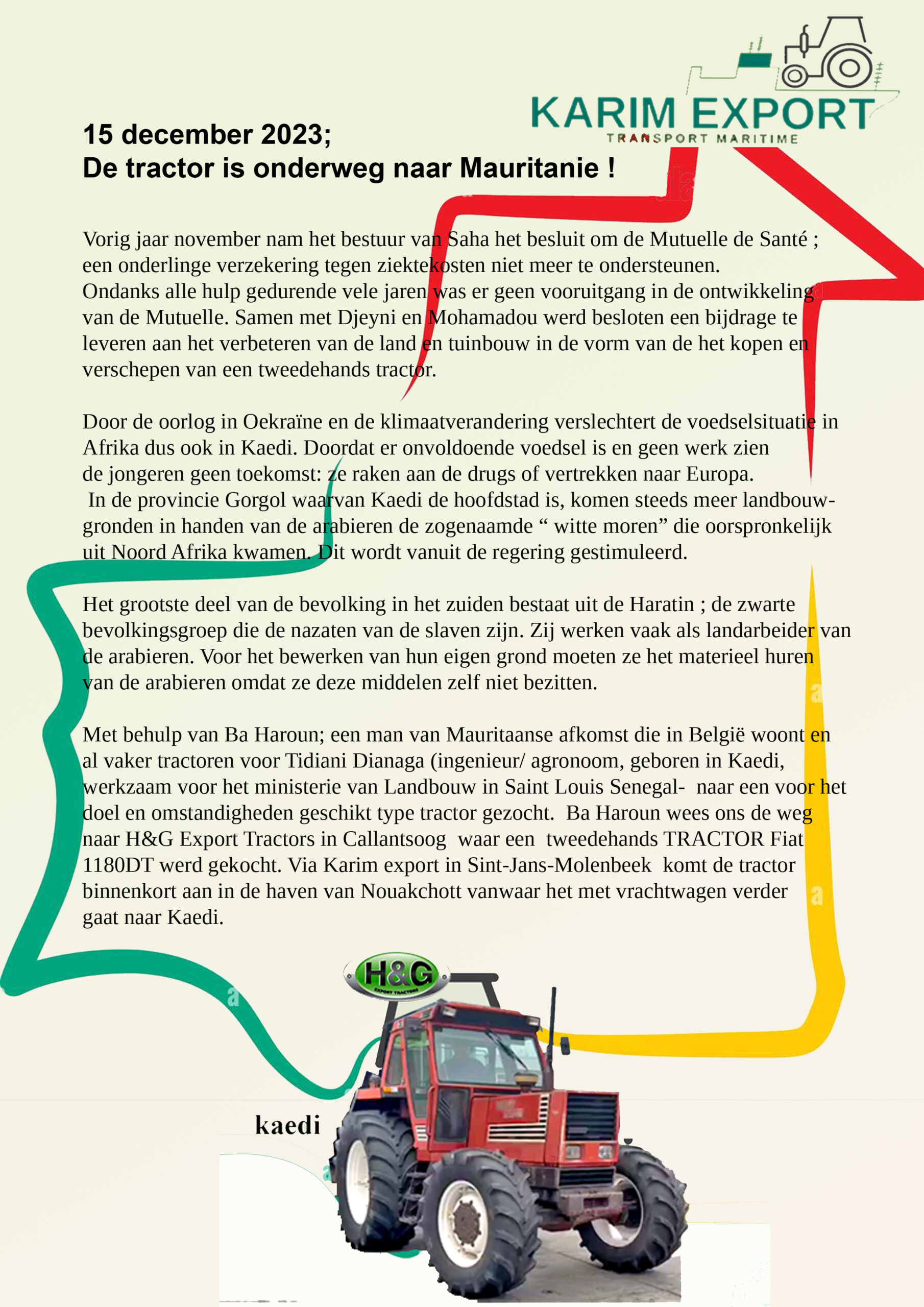 KARIM EXPORT
TRANSPORT MARITIME

15 december 2023;
De tractor is onderweg naar Mauritanie !

Vorig jaar november nam het bestuur van Saha het besluit om de Mutuelle de Santé ; een onderlinge verzekering tegen ziektekosten niet meer te ondersteunen.
Ondanks alle hulp gedurende vele jaren was er geen vooruitgang in de ontwikkeling van de Mutuelle. Samen met Djeyni en Mohamadou werd besloten een bijdrage te leveren aan het verbeteren van de land en tuinbouw in de vorm van de het kopen en verschepen van een tweedehands tractor.

Door de oorlog in Oekraïne en de klimaatverandering verslechtert de voedselsituatie in Afrika dus ook in Kaedi. Doordat er onvoldoende voedsel is en geen werk zien de jongeren geen toekomst: ze raken aan de drugs of vertrekken naar Europa.
In de provincie Gorgol waarvan Kaedi de hoofdstad is, komen steeds meer landbouwgronden in handen van de arabieren de zogenaamde " witte moren" die oorspronkelijk uit Noord Afrika kwamen. Dit wordt vanuit de regering gestimuleerd.

Het grootste deel van de bevolking in het zuiden bestaat uit de Haratin ; de zwarte bevolkingsgroep die de nazaten van de slaven zijn. Zij werken vaak als landarbeider van de arabieren. Voor het bewerken van hun eigen grond moeten ze het materieel huren van de arabieren omdat ze deze middelen zelf niet bezitten.

Met behulp van Ba Haroun; een man van Mauritaanse afkomst die in België woont en al vaker tractoren voor Tidiani Dianaga (ingenieur/ agronoom, geboren in Kaedi, werkzaam voor het ministerie van Landbouw in Saint Louis Senegal- naar een voor het doel en omstandigheden geschikt type tractor gezocht. Ba Haroun wees ons de weg naar H&G Export Tractors in Callantsoog waar een tweedehands TRACTOR Fiat 1180DT werd gekocht. Via Karim export in Sint-Jans-Molenbeek komt de tractor binnenkort aan in de haven van Nouakchott vanwaar het met vrachtwagen verder gaat naar Kaedi.

H&G
EXPORT TRACTORS

kaedi